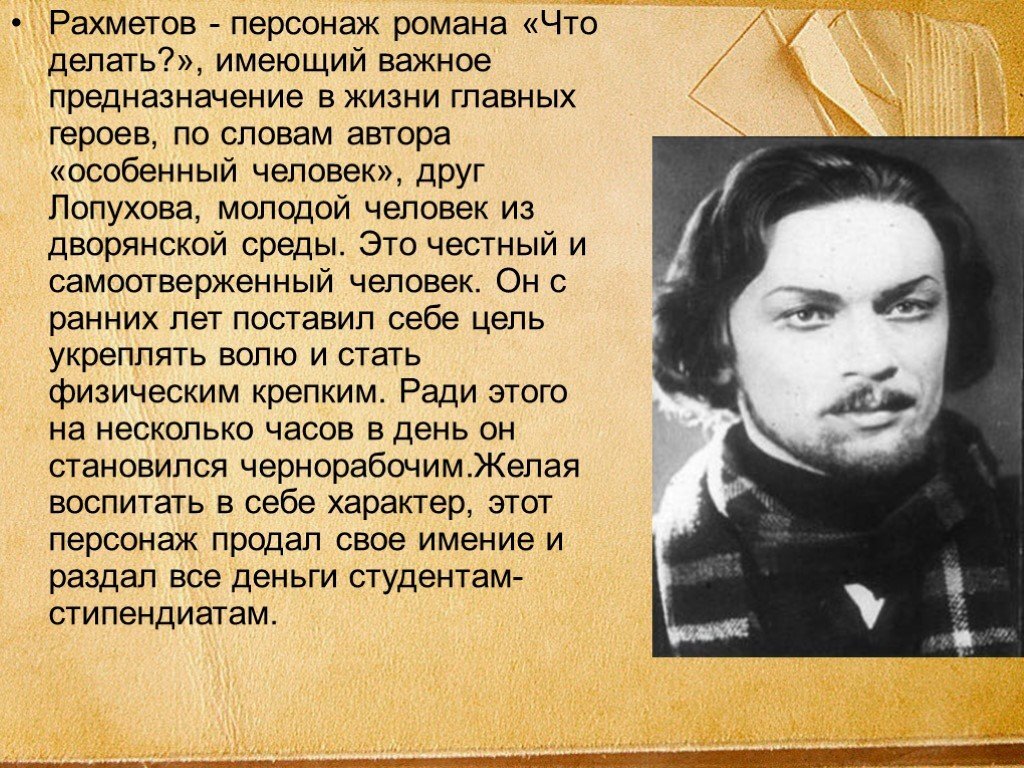 • Рахметов - персонаж романа «Что делать?», имеющий важное предназначение в жизни главных героев, по словам автора «особенный человек», друг Лопухова, молодой человек из дворянской среды. Это честный и самоотверженный человек. Он с ранних лет поставил себе цель укреплять волю и стать физическим крепким. Ради этого на несколько часов в день он становился чернорабочим.Желая воспитать в себе характер, этот персонаж продал свое имение и раздал все деньги студентам-стипендиатам.